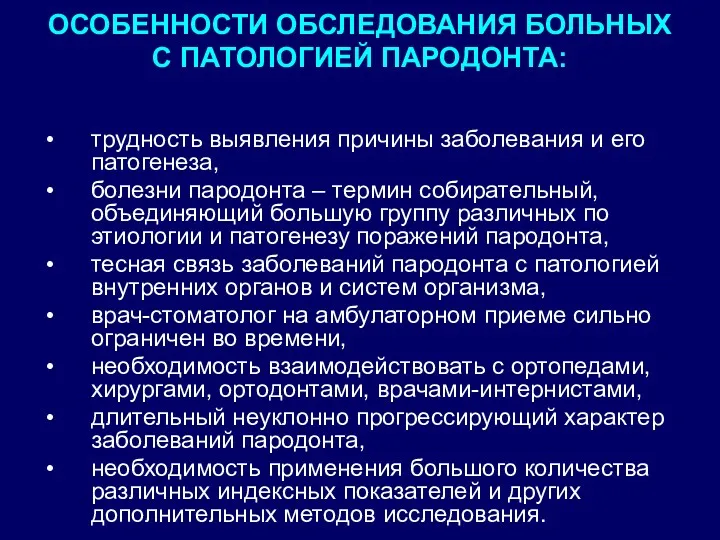 ОСОБЕННОСТИ ОБСЛЕДОВАНИЯ БОЛЬНЫХ С ПАТОЛОГИЕЙ ПАРОДОНТА:

• трудность выявления причины заболевания и его патогенеза,
• болезни пародонта – термин собирательный, объединяющий большую группу различных по этиологии и патогенезу поражений пародонта,
• тесная связь заболеваний пародонта с патологией внутренних органов и систем организма,
• врач-стоматолог на амбулаторном приеме сильно ограничен во времени,
• необходимость взаимодействовать с ортопедами, хирургами, ортодонтами, врачами-интернистами,
• длительный неуклонно прогрессирующий характер заболеваний пародонта,
• необходимость применения большого количества различных индексных показателей и других дополнительных методов исследования.